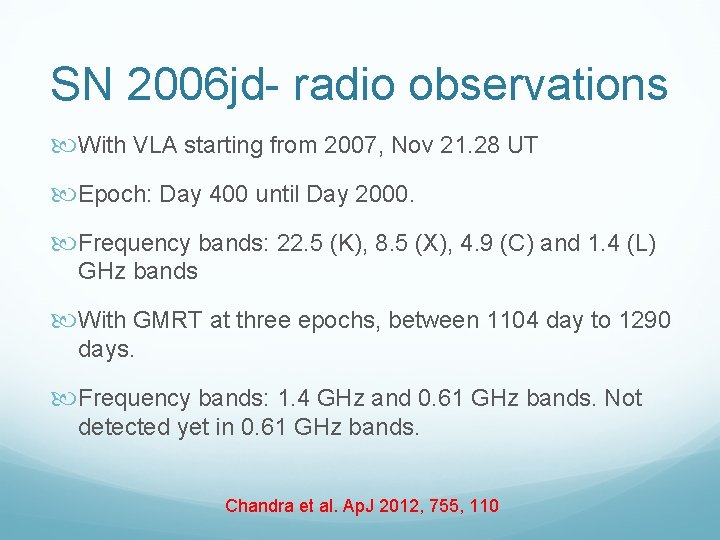 SN 2006jd- radio observations

With VLA starting from 2007, Nov 21.28 UT

Epoch: Day 400 until Day 2000.

Frequency bands: 22.5 (K), 8.5 (X), 4.9 (C) and 1.4 (L) GHz bands

With GMRT at three epochs, between 1104 day to 1290 days.

Frequency bands: 1.4 GHz and 0.61 GHz bands. Not detected yet in 0.61 GHz bands.

Chandra et al. ApJ 2012, 755, 110